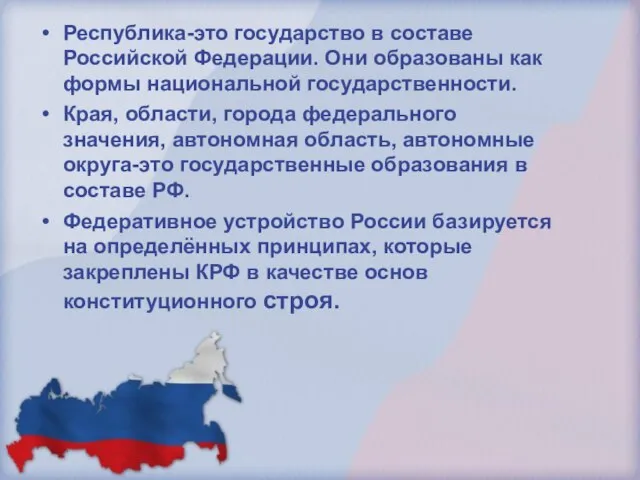 • Республика-это государство в составе Российской Федерации. Они образованы как формы национальной государственности.

• Края, области, города федерального значения, автономная область, автономные округа-это государственные образования в составе РФ.

• Федеративное устройство России базируется на определённых принципах, которые закреплены КРФ в качестве основ конституционного строя.